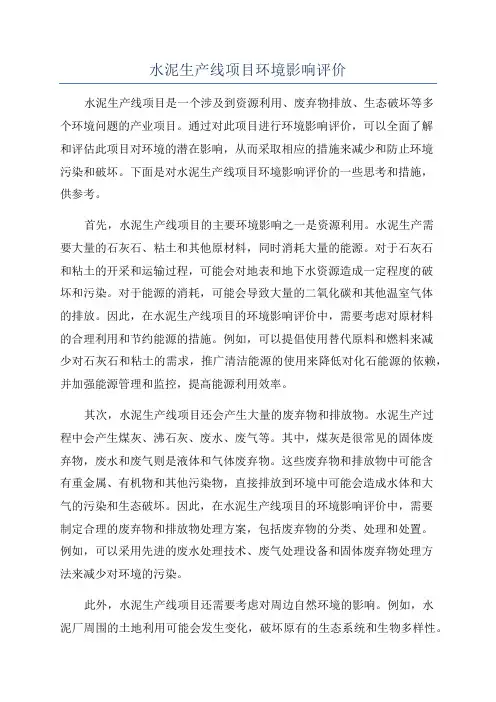 水泥生产线项目环境影响评价

水泥生产线项目是一个涉及到资源利用、废弃物排放、生态破坏等多个环境问题的产业项目。通过对此项目进行环境影响评价，可以全面了解和评估此项目对环境的潜在影响，从而采取相应的措施来减少和防止环境污染和破坏。下面是对水泥生产线项目环境影响评价的一些思考和措施，供参考。

首先，水泥生产线项目的主要环境影响之一是资源利用。水泥生产需要大量的石灰石、粘土和其他原材料，同时消耗大量的能源。对于石灰石和粘土的开采和运输过程，可能会对地表和地下水资源造成一定程度的破坏和污染。对于能源的消耗，可能会导致大量的二氧化碳和其他温室气体的排放。因此，在水泥生产线项目的环境影响评价中，需要考虑对原材料的合理利用和节约能源的措施。例如，可以提倡使用替代原料和燃料来减少对石灰石和粘土的需求，推广清洁能源的使用来降低对化石能源的依赖，并加强能源管理和监控，提高能源利用效率。

其次，水泥生产线项目还会产生大量的废弃物和排放物。水泥生产过程中会产生煤灰、沸石灰、废水、废气等。其中，煤灰是很常见的固体废弃物，废水和废气则是液体和气体废弃物。这些废弃物和排放物中可能含有重金属、有机物和其他污染物，直接排放到环境中可能会造成水体和大气的污染和生态破坏。因此，在水泥生产线项目的环境影响评价中，需要制定合理的废弃物和排放物处理方案，包括废弃物的分类、处理和处置。例如，可以采用先进的废水处理技术、废气处理设备和固体废弃物处理方法来减少对环境的污染。

此外，水泥生产线项目还需要考虑对周边自然环境的影响。例如，水泥厂周围的土地利用可能会发生变化，破坏原有的生态系统和生物多样性。